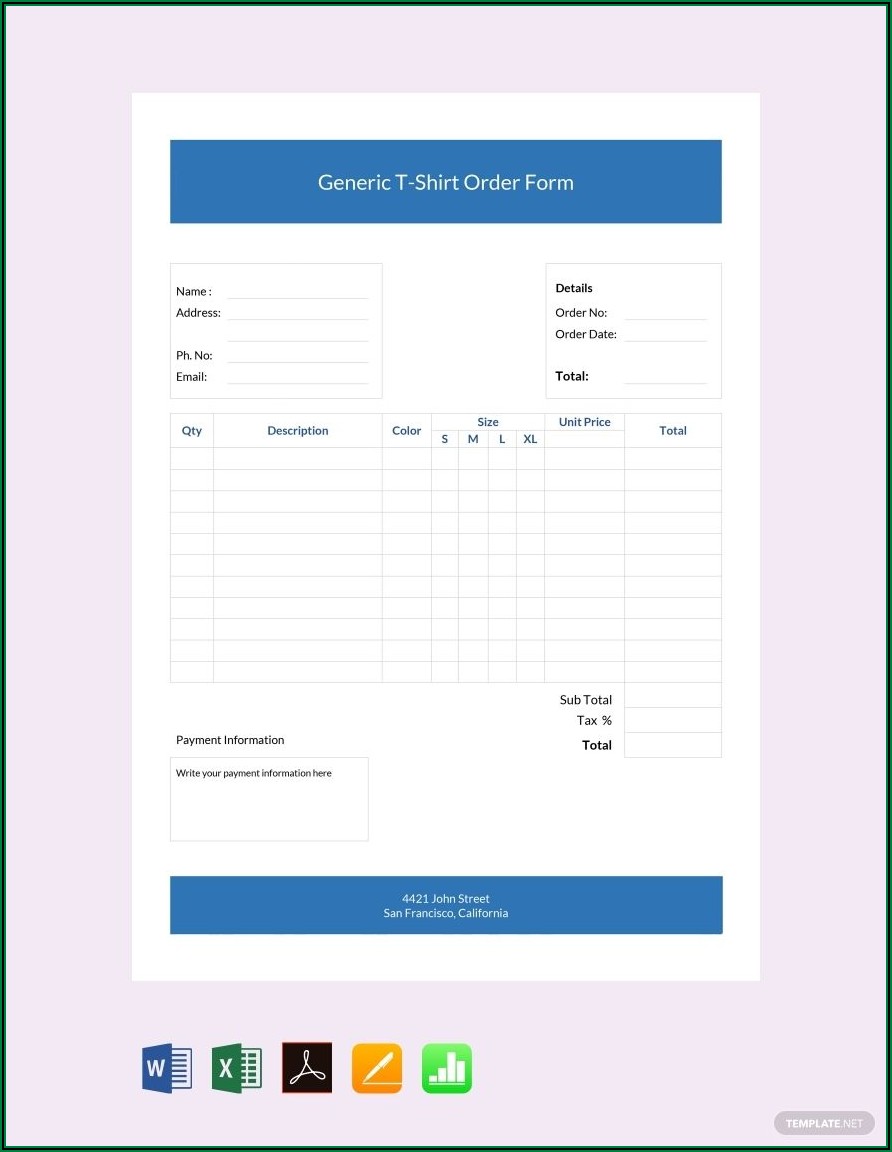 Generic T-Shirt Order Form

Name :
Address:

Ph. No:
Email:

Details
Order No:
Order Date:

Total:

| Qty | Description | Color | Size S | Size M | Size L | Size XL | Unit Price | Total |
|---|---|---|---|---|---|---|---|---|
| | | | | | | | | |
| | | | | | | | | |
| | | | | | | | | |
| | | | | | | | | |
| | | | | | | | | |
| | | | | | | | | |
| | | | | | | | | |
| | | | | | | | | |
| | | | | | | | | |
| | | | | | | | | |
| | | | | | | | | |

Sub Total
Tax %
Total

Payment Information

Write your payment information here

4421 John Street
San Francisco, California

W X

TEMPLATE.NET